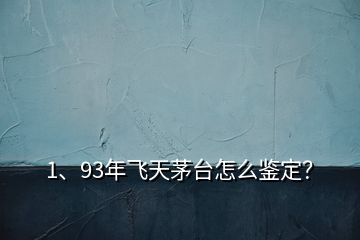 1、93年飞天茅台怎么鉴定?